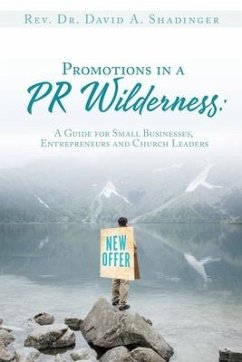 Rev. Dr. David A. Shadinger

Promotions in a
PR Wilderness:

A Guide for Small Businesses, Entrepreneurs and Church Leaders

NEW OFFER